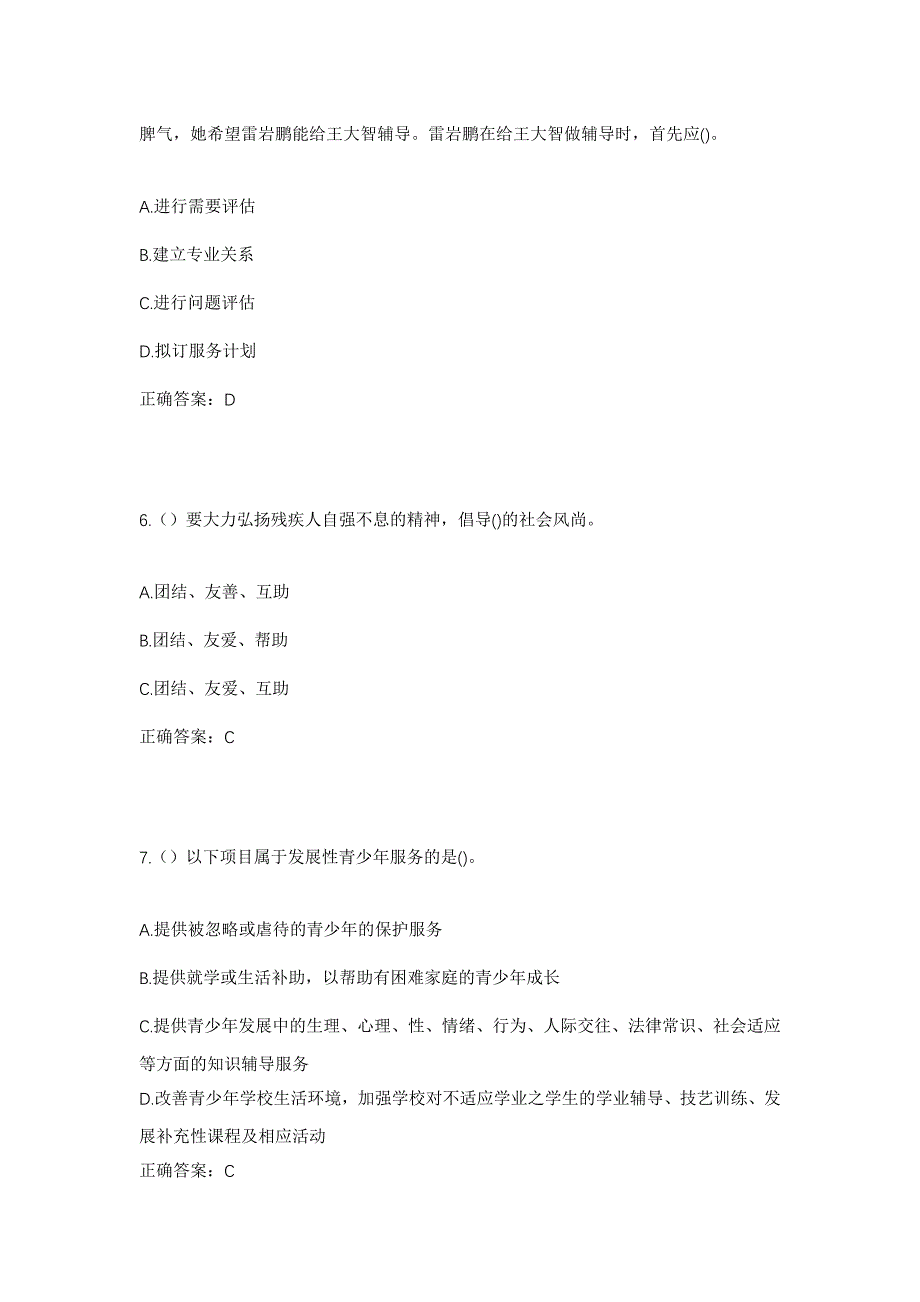 脾气，她希望雷岩鹏能给王大智辅导。雷岩鹏在给王大智做辅导时，首先应()。

A.进行需要评估

B.建立专业关系

C.进行问题评估

D.拟订服务计划

正确答案：D

6.（）要大力弘扬残疾人自强不息的精神，倡导()的社会风尚。

A.团结、友善、互助

B.团结、友爱、帮助

C.团结、友爱、互助

正确答案：C

7.（）以下项目属于发展性青少年服务的是()。

A.提供被忽略或虐待的青少年的保护服务

B.提供就学或生活补助，以帮助有困难家庭的青少年成长

C.提供青少年发展中的生理、心理、性、情绪、行为、人际交往、法律常识、社会适应等方面的知识辅导服务

D.改善青少年学校生活环境，加强学校对不适应学业之学生的学业辅导、技艺训练、发展补充性课程及相应活动

正确答案：C